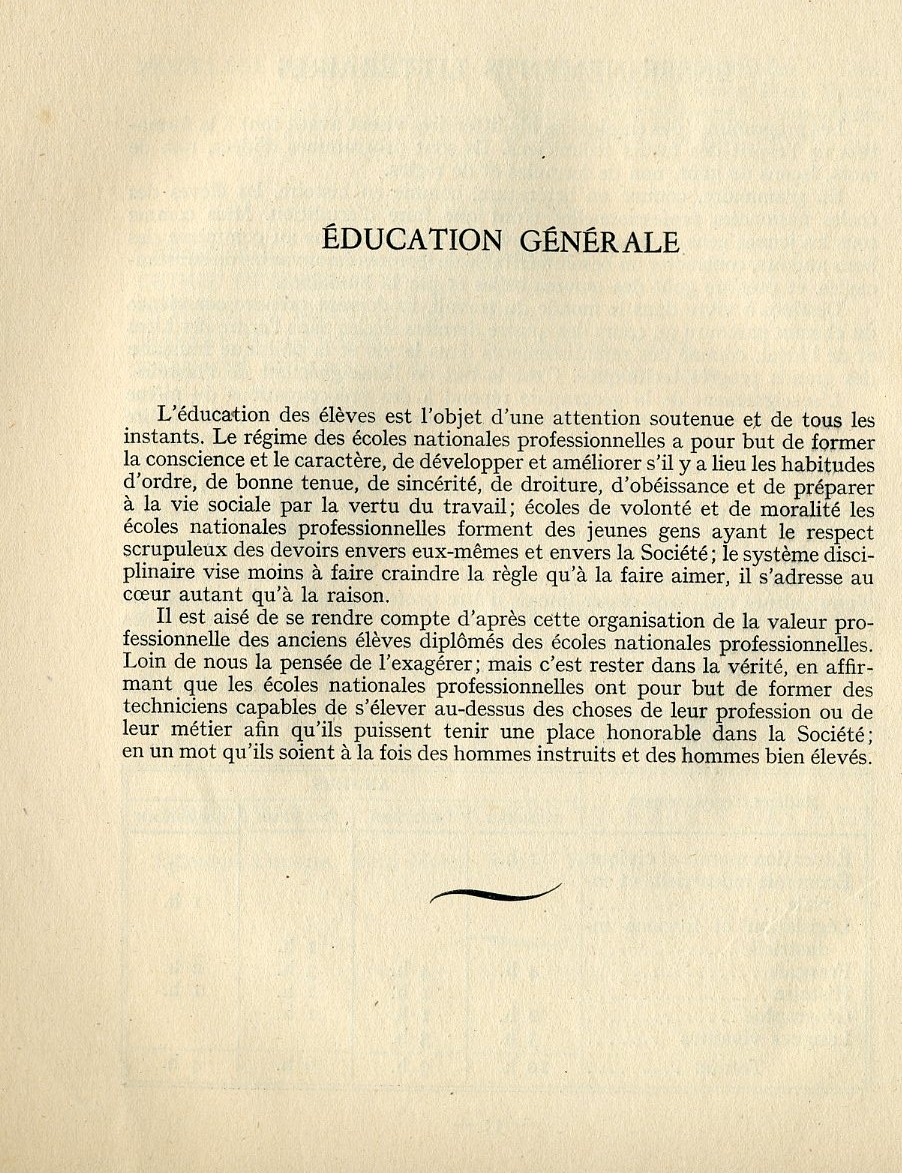 ÉDUCATION GÉNÉRALE

L'éducation des élèves est l'objet d'une attention soutenue et de tous les instants. Le régime des écoles nationales professionnelles a pour but de former la conscience et le caractère, de développer et améliorer s'il y a lieu les habitudes d'ordre, de bonne tenue, de sincérité, de droiture, d'obéissance et de préparer à la vie sociale par la vertu du travail; écoles de volonté et de moralité les écoles nationales professionnelles forment des jeunes gens ayant le respect scrupuleux des devoirs envers eux-mêmes et envers la Société; le système disciplinaire vise moins à faire craindre la règle qu'à la faire aimer, il s'adresse au cœur autant qu'à la raison.

Il est aisé de se rendre compte d'après cette organisation de la valeur professionnelle des anciens élèves diplômés des écoles nationales professionnelles. Loin de nous la pensée de l'exagérer; mais c'est rester dans la vérité, en affirmant que les écoles nationales professionnelles ont pour but de former des techniciens capables de s'élever au-dessus des choses de leur profession ou de leur métier afin qu'ils puissent tenir une place honorable dans la Société; en un mot qu'ils soient à la fois des hommes instruits et des hommes bien élevés.